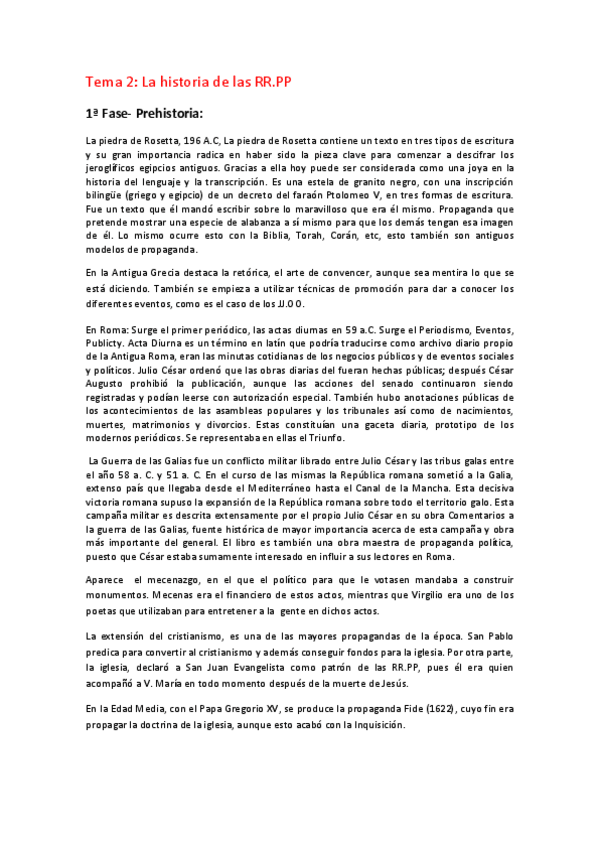 Tema 2: La historia de las RR.PP

1ª Fase- Prehistoria:

La piedra de Rosetta, 196 A.C, La piedra de Rosetta contiene un texto en tres tipos de escritura y su gran importancia radica en haber sido la pieza clave para comenzar a descifrar los jeroglíficos egipcios antiguos. Gracias a ella hoy puede ser considerada como una joya en la historia del lenguaje y la transcripción. Es una estela de granito negro, con una inscripción bilingüe (griego y egipcio) de un decreto del faraón Ptolomeo V, en tres formas de escritura. Fue un texto que él mandó escribir sobre lo maravilloso que era él mismo. Propaganda que pretende mostrar una especie de alabanza a sí mismo para que los demás tengan esa imagen de él. Lo mismo ocurre esto con la Biblia, Torah, Corán, etc, esto también son antiguos modelos de propaganda.

En la Antigua Grecia destaca la retórica, el arte de convencer, aunque sea mentira lo que se está diciendo. También se empieza a utilizar técnicas de promoción para dar a conocer los diferentes eventos, como es el caso de los JJ.OO.

En Roma: Surge el primer periódico, las actas diurnas en 59 a.C. Surge el Periodismo, Eventos, Publicty. Acta Diurna es un término en latín que podría traducirse como archivo diario propio de la Antigua Roma, eran las minutas cotidianas de los negocios públicos y de eventos sociales y políticos. Julio César ordenó que las obras diarias del fueran hechas públicas; después César Augusto prohibió la publicación, aunque las acciones del senado continuaron siendo registradas y podían leerse con autorización especial. También hubo anotaciones públicas de los acontecimientos de las asambleas populares y los tribunales así como de nacimientos, muertes, matrimonios y divorcios. Estas constituían una gaceta diaria, prototipo de los modernos periódicos. Se representaba en ellas el Triunfo.

La Guerra de las Galias fue un conflicto militar librado entre Julio César y las tribus galas entre el año 58 a. C. y 51 a. C. En el curso de las mismas la República romana sometió a la Galia, extenso país que llegaba desde el Mediterráneo hasta el Canal de la Mancha. Esta decisiva victoria romana supuso la expansión de la República romana sobre todo el territorio galo. Esta campaña militar es descrita extensamente por el propio Julio César en su obra Comentarios a la guerra de las Galias, fuente histórica de mayor importancia acerca de esta campaña y obra más importante del general. El libro es también una obra maestra de propaganda política, puesto que César estaba sumamente interesado en influir a sus lectores en Roma.

Aparece el mecenazgo, en el que el político para que le votasen mandaba a construir monumentos. Mecenas era el financiero de estos actos, mientras que Virgilio era uno de los poetas que utilizaban para entretener a la gente en dichos actos.

La extensión del cristianismo, es una de las mayores propagandas de la época. San Pablo predica para convertir al cristianismo y además conseguir fondos para la iglesia. Por otra parte, la iglesia, declaró a San Juan Evangelista como patrón de las RR.PP, pues él era quien acompañó a V. María en todo momento después de la muerte de Jesús.

En la Edad Media, con el Papa Gregorio XV, se produce la propaganda Fide (1622), cuyo fin era propagar la doctrina de la iglesia, aunque esto acabó con la Inquisición.